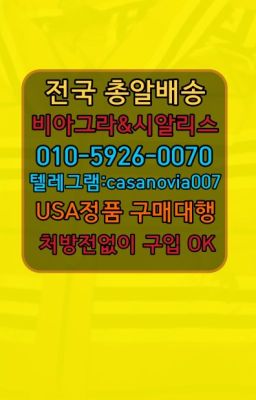 전국 총알배송
비아그라&시알리스
010-5926-0070
텔레그램:casanovia007
USA정품 구매대행
처방전없이 구입 OK